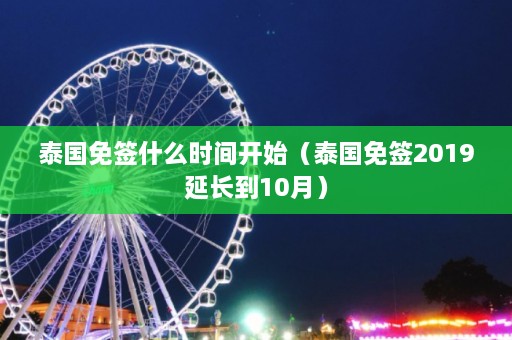 泰国免签什么时间开始（泰国免签2019延长到10月）